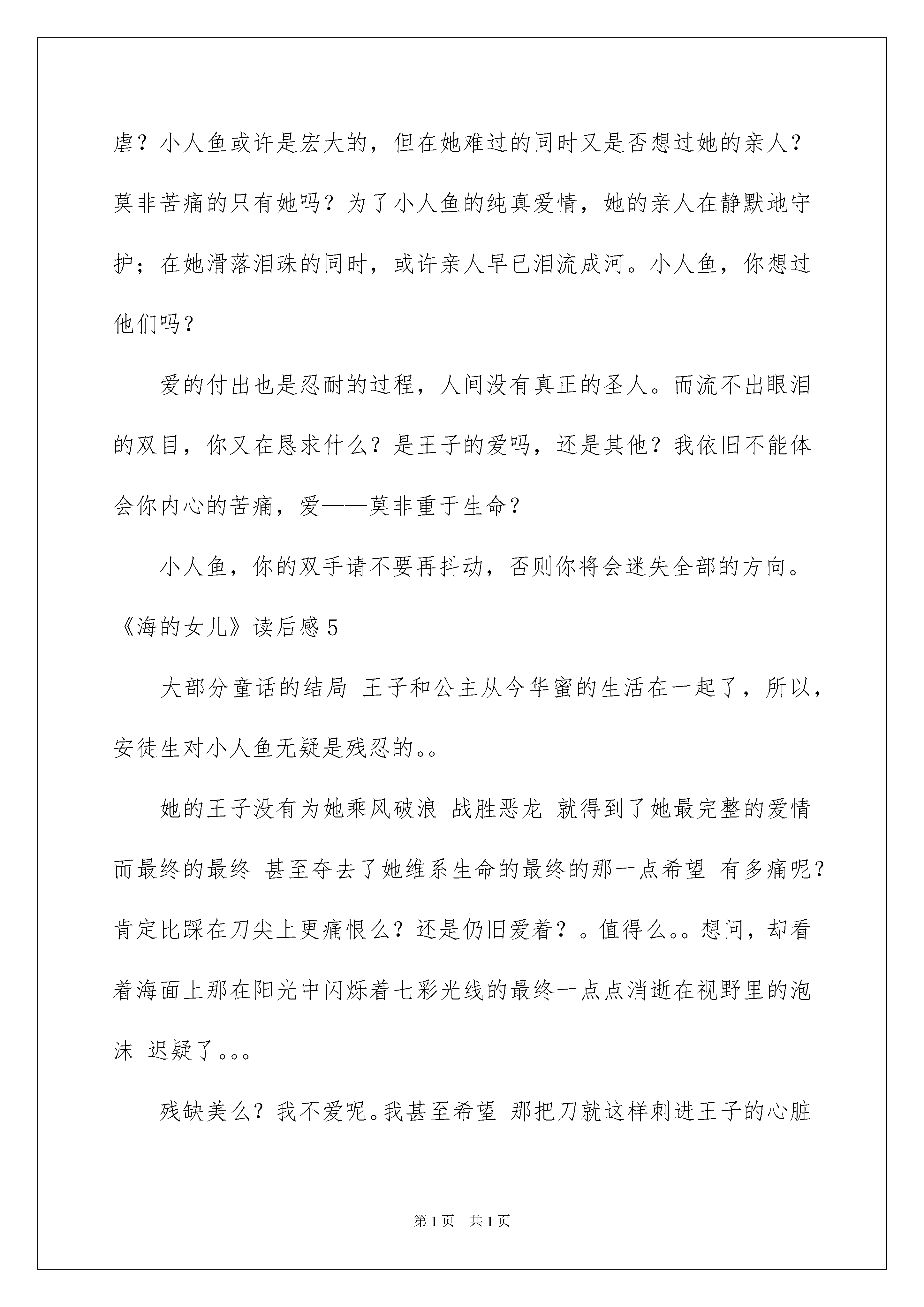 虐？小人鱼或许是宏大的，但在她难过的同时又是否想过她的亲人？莫非苦痛的只有她吗？为了小人鱼的纯真爱情，她的亲人在静默地守护；在她滑落泪珠的同时，或许亲人早已泪流成河。小人鱼，你想过他们吗？

爱的付出也是忍耐的过程，人间没有真正的圣人。而流不出眼泪的双目，你又在恳求什么？是王子的爱吗，还是其他？我依旧不能体会你内心的苦痛，爱——莫非重于生命？

小人鱼，你的双手请不要再抖动，否则你将会迷失全部的方向。

《海的女儿》读后感 5

大部分童话的结局 王子和公主从今华蜜的生活在一起了，所以，安徒生对小人鱼无疑是残忍的。。

她的王子没有为她乘风破浪 战胜恶龙 就得到了她最完整的爱情 而最终的最终 甚至夺去了她维系生命的最终的那一点希望 有多痛呢？肯定比踩在刀尖上更痛恨么？还是仍旧爱着？。值得么。。想问，却看着海面上那在阳光中闪烁着七彩光线的最终一点点消逝在视野里的泡沫 迟疑了。。。

残缺美么？我不爱呢。我甚至希望 那把刀就这样刺进王子的心脏

第 1 页 共 1 页